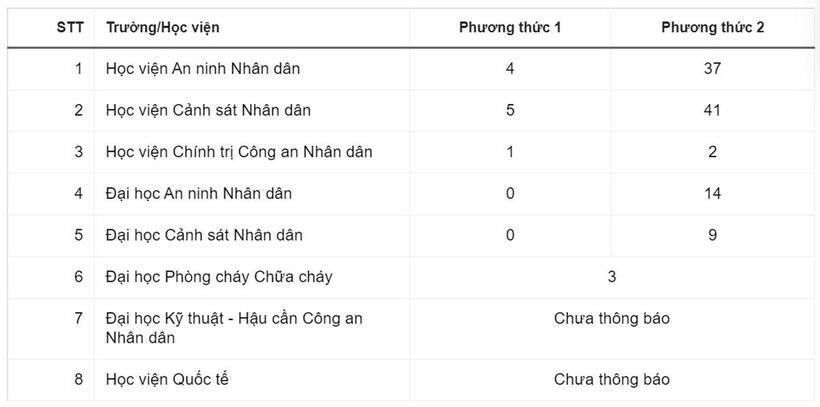 | STT | Trường/Học viện | Phương thức 1 | Phương thức 2 |
|---|---|---|---|
| 1 | Học viện An ninh Nhân dân | 4 | 37 |
| 2 | Học viện Cảnh sát Nhân dân | 5 | 41 |
| 3 | Học viện Chính trị Công an Nhân dân | 1 | 2 |
| 4 | Đại học An ninh Nhân dân | 0 | 14 |
| 5 | Đại học Cảnh sát Nhân dân | 0 | 9 |
| 6 | Đại học Phòng cháy Chữa cháy | 3 | |
| 7 | Đại học Kỹ thuật - Hậu cần Công an Nhân dân | Chưa thông báo | |
| 8 | Học viện Quốc tế | Chưa thông báo | |